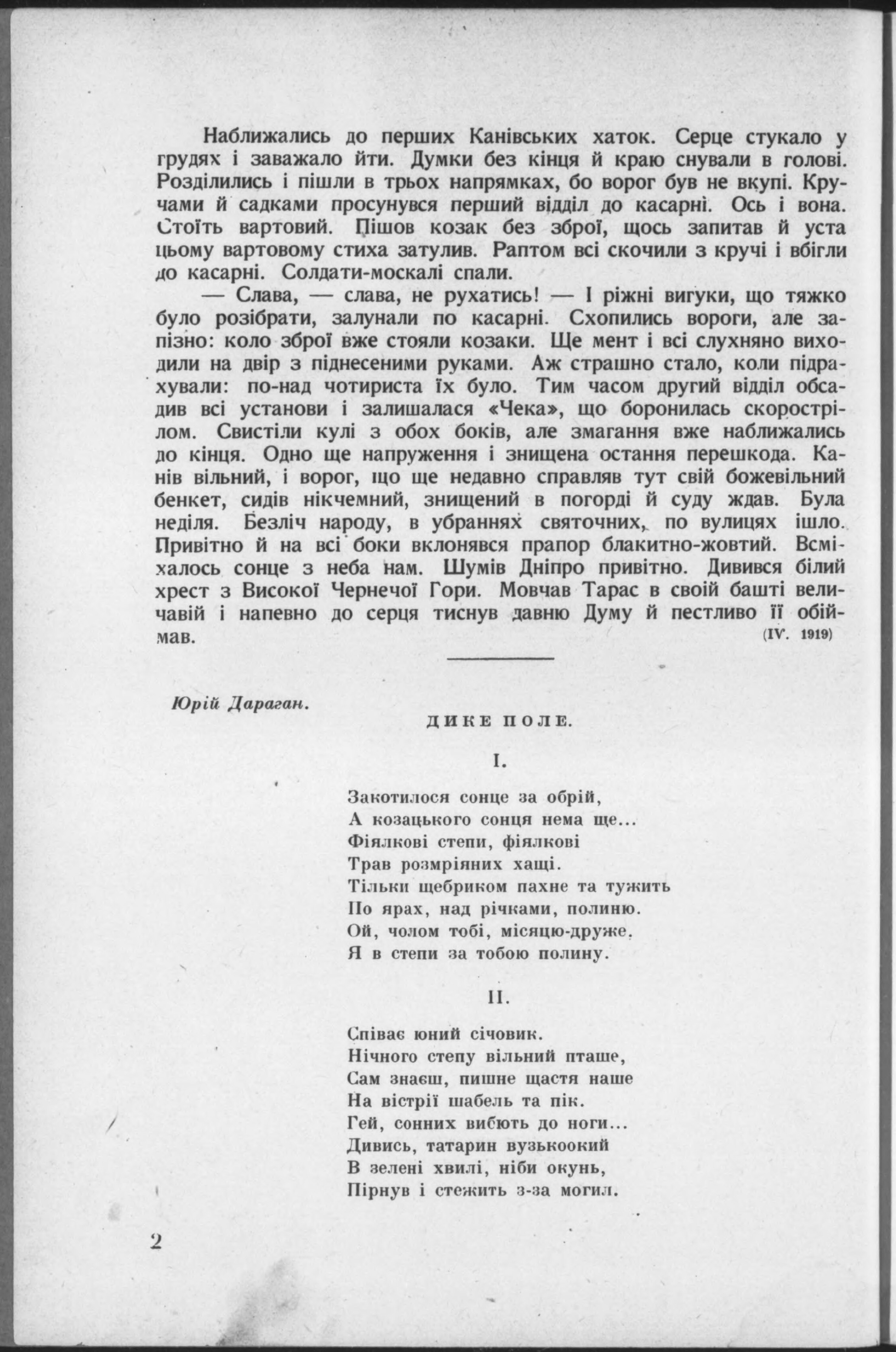 Наближались до перших Канівських хаток. Серце стукало у грудях і заважало йти. Думки без кінця й краю снували в голові. Розділились і пішли в трьох напрямках, бо ворог був не вкупі. Кручами й садками просунувся перший відділ до касарні. Ось і вона. Стоїть вартовий. Пішов козак без зброї, щось запитав й уста цьому вартовому стиха затулив. Раптом всі скочили з кручі і вбігли до касарні. Солдати-москалі спали.

— Слава, — слава, не рухатись! — І ріжні вигуки, що тяжко було розібрати, залунали по касарні. Схопились вороги, але запізно: коло зброї вже стояли козаки. Ще мент і всі слухняно виходили на двір з піднесеними руками. Аж страшно стало, коли підрахували: по-над чотириста їх було. Тим часом другий відділ обсадив всі установи і залишалася «Чека», що боронилась скорострілом. Свистіли кулі з обох боків, але змагання вже наближались до кінця. Одно ще напруження і знищена остання перешкода. Канів вільний, і ворог, що ще недавно справляв тут свій божевільний бенкет, сидів нікчемний, знищений в погорді й суду ждав. Була неділя. Безліч народу, в убраннях святочних, по вулицях ішло. Привітно й на всі боки вклонявся прапор блакитно-жовтий. Всміхалось сонце з неба нам. Шумів Дніпро привітно. Дивився білий хрест з Високої Чернечої Гори. Мовчав Тарас в своїй башті величавій і напевно до серця тиснув давню Думу й пестливо її обіймав.
(IV. 1919)

Юрій Дараган.

ДИКЕ ПОЛЕ.

I.

Закотилося сонце за обрій,
А козацького сонця нема ще...
Фіялкові степи, фіялкові
Трав розмріяних хащі.
Тільки щебриком пахне та тужить
По ярах, над річками, полиню.
Ой, чолом тобі, місяцю-друже.
Я в степи за тобою полину.

II.

Співає юний січовик.
Нічного степу вільний пташе,
Сам знаєш, пишне щастя наше
На вістрії шабель та пік.
Гей, сонних вибють до ноги...
Дивись, татарин вузькоокий
В зелені хвилі, ніби окунь,
Пірнув і стежить з-за могил.

2